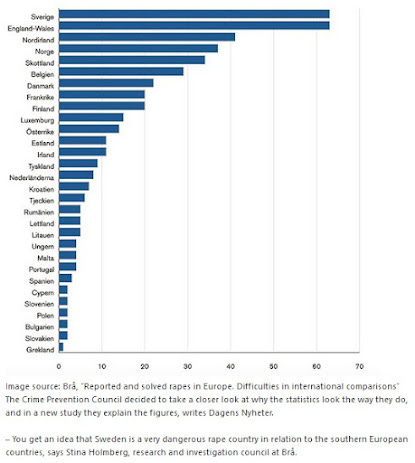 Sverige
England-Wales
Nordirland
Norge
Skottland
Belgien
Danmark
Frankrike
Finland
Luxemburg
Österrike
Estland
Irland
Tyskland
Nederländerna
Kroatien
Tjeckien
Rumänien
Lettland
Litauen
Ungern
Malta
Portugal
Spanien
Cypern
Slovenien
Polen
Bulgarien
Slovakien
Grekland

0 10 20 30 40 50 60 70

Image source: Brå, "Reported and solved rapes in Europe. Difficulties in international comparisons" The Crime Prevention Council decided to take a closer look at why the statistics look the way they do, and in a new study they explain the figures, writes Dagens Nyheter.

– You get an idea that Sweden is a very dangerous rape country in relation to the southern European countries, says Stina Holmberg, research and investigation council at Brå.